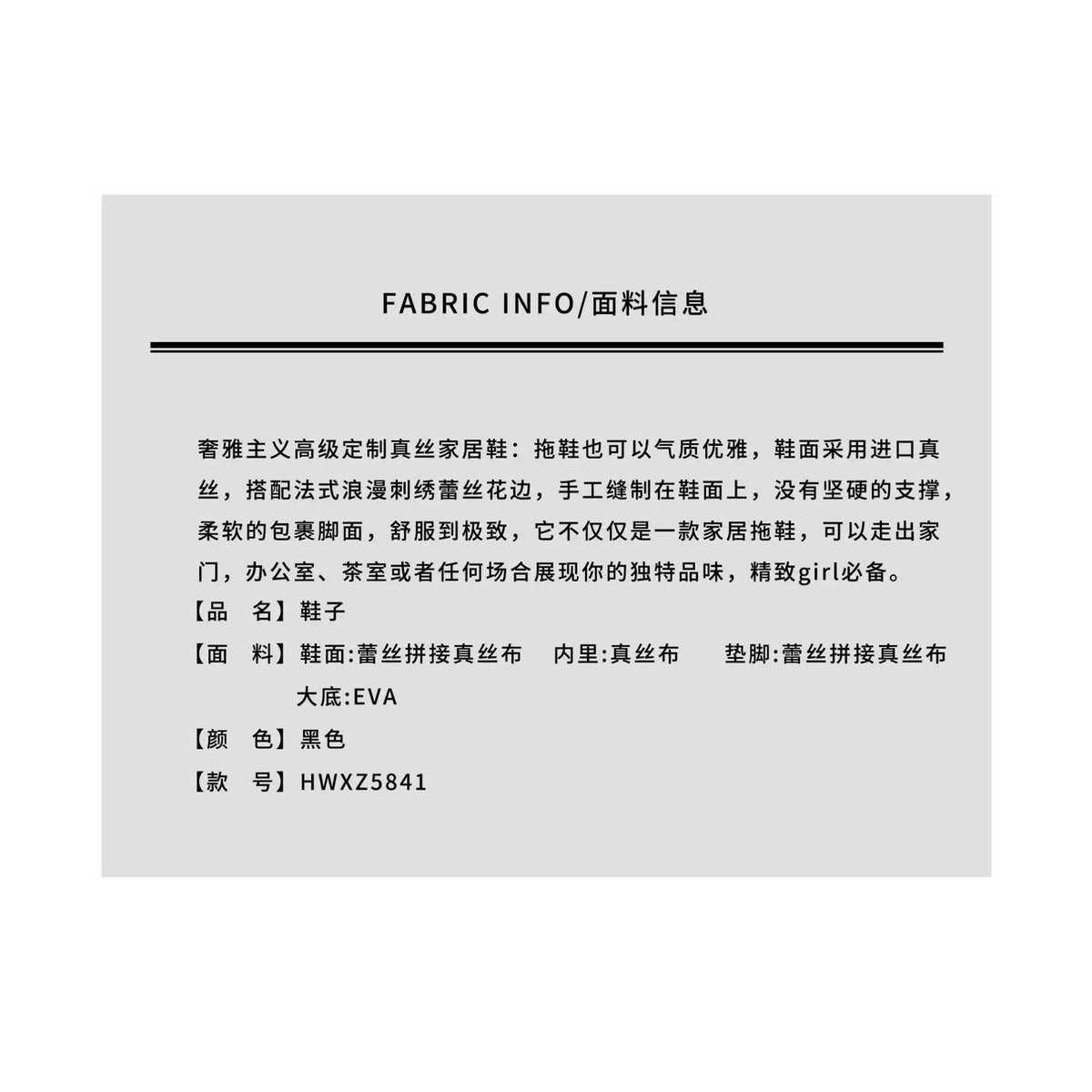 FABRIC INFO/面料信息

奢雅主义高级定制真丝家居鞋：拖鞋也可以气质优雅，鞋面采用进口真丝，搭配法式浪漫刺绣蕾丝花边，手工缝制在鞋面上，没有坚硬的支撑，柔软的包裹脚面，舒服到极致，它不仅仅是一款家居拖鞋，可以走出家门，办公室、茶室或者任何场合展现你的独特品味，精致girl必备。

【品　名】鞋子

【面　料】鞋面:蕾丝拼接真丝布　内里:真丝布　垫脚:蕾丝拼接真丝布
大底:EVA

【颜　色】黑色

【款　号】HWXZ5841